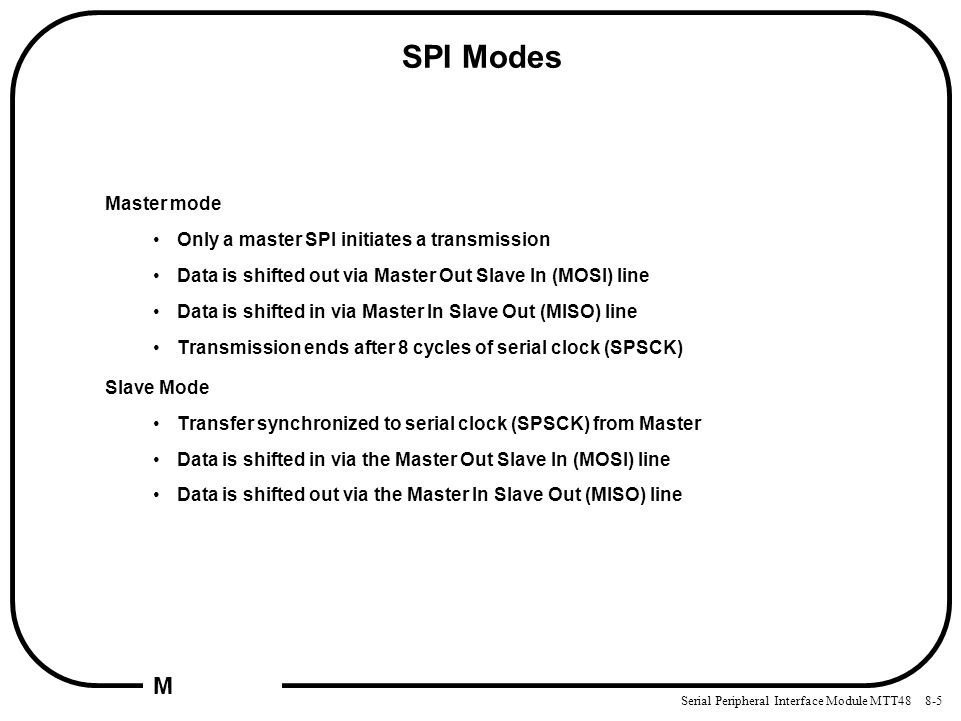 SPI Modes

Master mode

• Only a master SPI initiates a transmission
• Data is shifted out via Master Out Slave In (MOSI) line
• Data is shifted in via Master In Slave Out (MISO) line
• Transmission ends after 8 cycles of serial clock (SPSCK)

Slave Mode

• Transfer synchronized to serial clock (SPSCK) from Master
• Data is shifted in via the Master Out Slave In (MOSI) line
• Data is shifted out via the Master In Slave Out (MISO) line

M

Serial Peripheral Interface Module MTT48 8-5